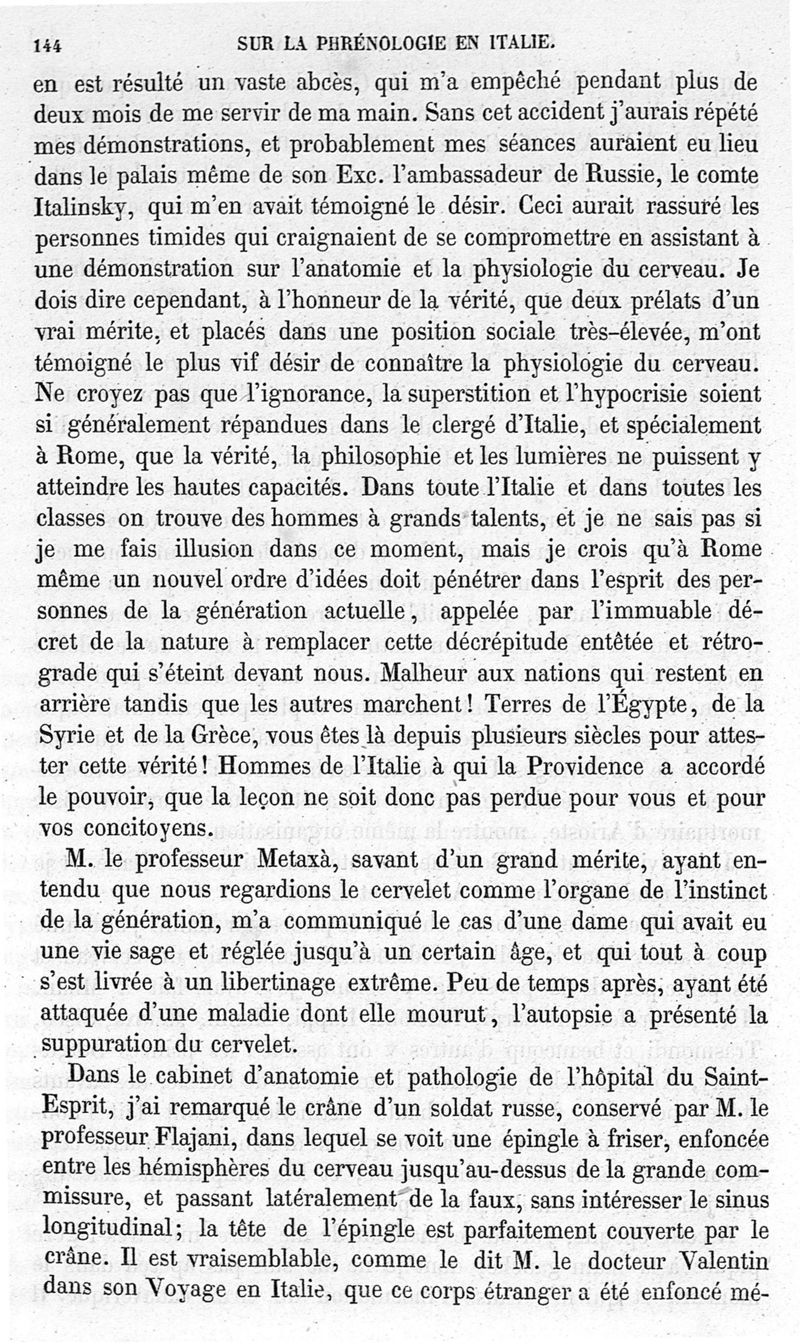 144 SUR LA PHRÉNOLOGIE EN ITALIE.

en est résulté un vaste abcès, qui m'a empêché pendant plus de deux mois de me servir de ma main. Sans cet accident j'aurais répété mes démonstrations, et probablement mes séances auraient eu lieu dans le palais même de son Exc. l'ambassadeur de Russie, le comte Italinsky, qui m'en avait témoigné le désir. Ceci aurait rassuré les personnes timides qui craignaient de se compromettre en assistant à une démonstration sur l'anatomie et la physiologie du cerveau. Je dois dire cependant, à l'honneur de la vérité, que deux prélats d'un vrai mérite, et placés dans une position sociale très-élevée, m'ont témoigné le plus vif désir de connaître la physiologie du cerveau. Ne croyez pas que l'ignorance, la superstition et l'hypocrisie soient si généralement répandues dans le clergé d'Italie, et spécialement à Rome, que la vérité, la philosophie et les lumières ne puissent y atteindre les hautes capacités. Dans toute l'Italie et dans toutes les classes on trouve des hommes à grands talents, et je ne sais pas si je me fais illusion dans ce moment, mais je crois qu'à Rome même un nouvel ordre d'idées doit pénétrer dans l'esprit des personnes de la génération actuelle, appelée par l'immuable décret de la nature à remplacer cette décrépitude entêtée et rétrograde qui s'éteint devant nous. Malheur aux nations qui restent en arrière tandis que les autres marchent! Terres de l'Égypte, de la Syrie et de la Grèce, vous êtes là depuis plusieurs siècles pour attester cette vérité! Hommes de l'Italie à qui la Providence a accordé le pouvoir, que la leçon ne soit donc pas perdue pour vous et pour vos concitoyens.

M. le professeur Metaxà, savant d'un grand mérite, ayant entendu que nous regardions le cervelet comme l'organe de l'instinct de la génération, m'a communiqué le cas d'une dame qui avait eu une vie sage et réglée jusqu'à un certain âge, et qui tout à coup s'est livrée à un libertinage extrême. Peu de temps après, ayant été attaquée d'une maladie dont elle mourut, l'autopsie a présenté la suppuration du cervelet.

Dans le cabinet d'anatomie et pathologie de l'hôpital du Saint-Esprit, j'ai remarqué le crâne d'un soldat russe, conservé par M. le professeur Flajani, dans lequel se voit une épingle à friser, enfoncée entre les hémisphères du cerveau jusqu'au-dessus de la grande commissure, et passant latéralement de la faux, sans intéresser le sinus longitudinal; la tête de l'épingle est parfaitement couverte par le crâne. Il est vraisemblable, comme le dit M. le docteur Valentin dans son Voyage en Italie, que ce corps étranger a été enfoncé mé-